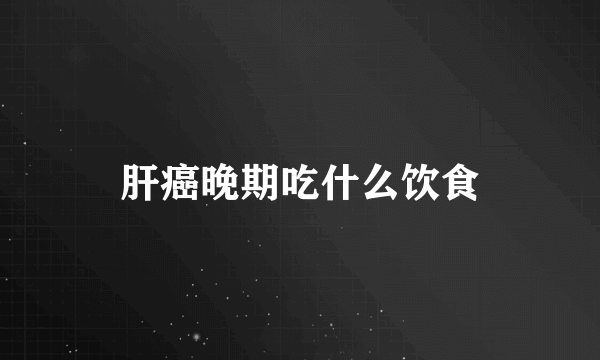 肝癌晚期吃什么饮食